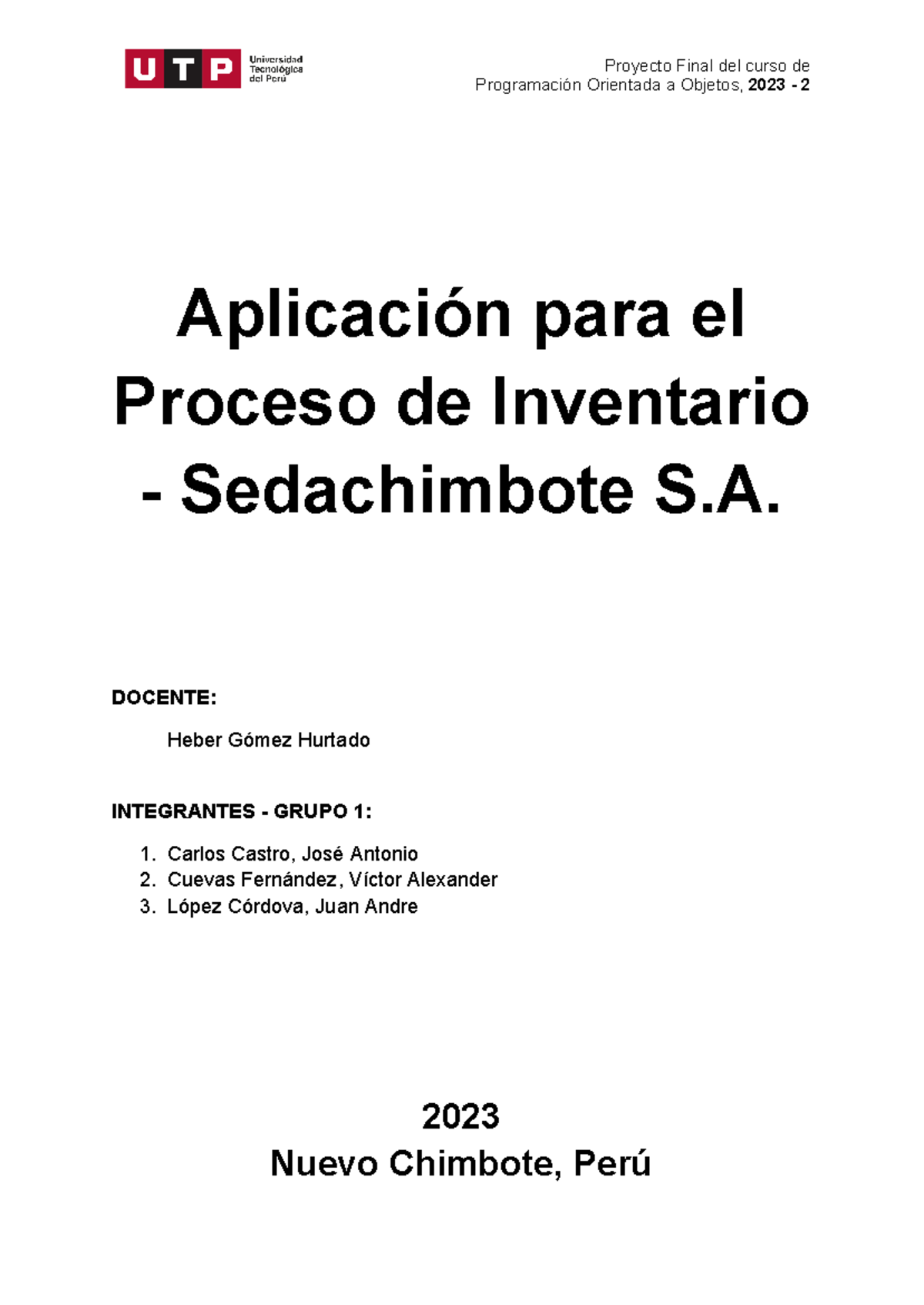 UTP Universidad Tecnológica del Perú

Proyecto Final del curso de
Programación Orientada a Objetos, 2023 - 2

Aplicación para el Proceso de Inventario - Sedachimbote S.A.

DOCENTE:

Heber Gómez Hurtado

INTEGRANTES - GRUPO 1:

1. Carlos Castro, José Antonio
2. Cuevas Fernández, Víctor Alexander
3. López Córdova, Juan Andre

2023
Nuevo Chimbote, Perú